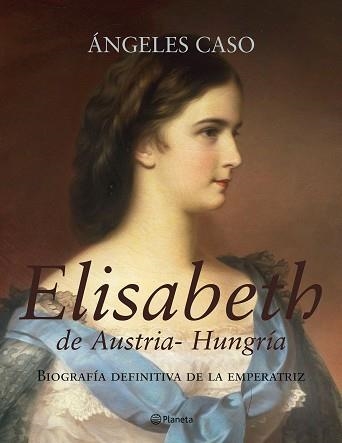 ÁNGELES CASO

Elisabeth
de Austria- Hungría

BIOGRAFÍA DEFINITIVA DE LA EMPERATRIZ

Planeta